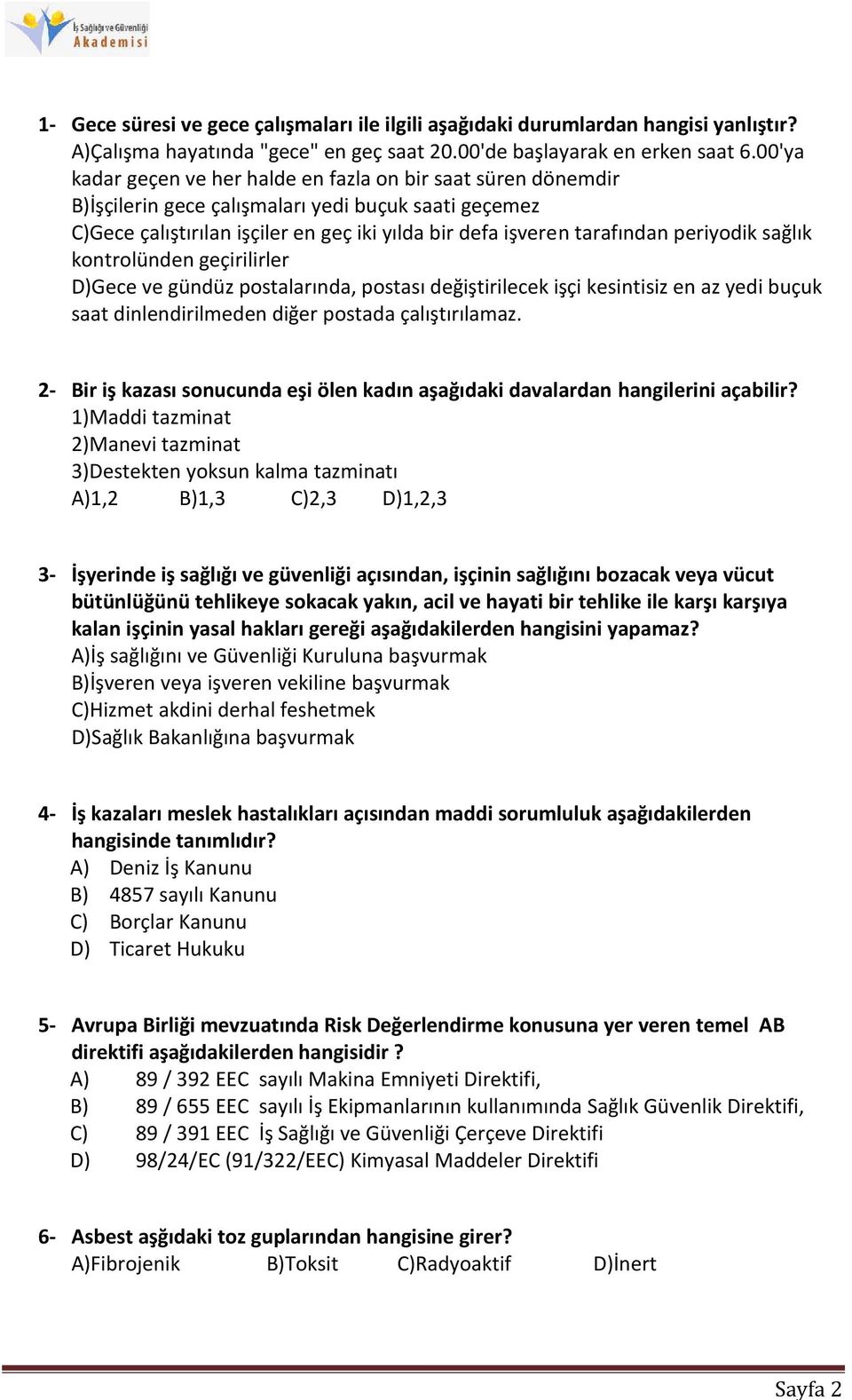 İş Sağlığı ve Güvenliği Akademisi

1- Gece süresi ve gece çalışmaları ile ilgili aşağıdaki durumlardan hangisi yanlıştır?
A)Çalışma hayatında "gece" en geç saat 20.00'de başlayarak en erken saat 6.00'ya kadar geçen ve her halde en fazla on bir saat süren dönemdir
B)İşçilerin gece çalışmaları yedi buçuk saati geçemez
C)Gece çalıştırılan işçiler en geç iki yılda bir defa işveren tarafından periyodik sağlık kontrolünden geçirilirler
D)Gece ve gündüz postalarında, postası değiştirilecek işçi kesintisiz en az yedi buçuk saat dinlendirilmeden diğer postada çalıştırılamaz.

2- Bir iş kazası sonucunda eşi ölen kadın aşağıdaki davalardan hangilerini açabilir?
1)Maddi tazminat
2)Manevi tazminat
3)Destekten yoksun kalma tazminatı
A)1,2 B)1,3 C)2,3 D)1,2,3

3- İşyerinde iş sağlığı ve güvenliği açısından, işçinin sağlığını bozacak veya vücut bütünlüğünü tehlikeye sokacak yakın, acil ve hayati bir tehlike ile karşı karşıya kalan işçinin yasal hakları gereği aşağıdakilerden hangisini yapamaz?
A)İş sağlığını ve Güvenliği Kuruluna başvurmak
B)İşveren veya işveren vekiline başvurmak
C)Hizmet akdini derhal feshetmek
D)Sağlık Bakanlığına başvurmak

4- İş kazaları meslek hastalıkları açısından maddi sorumluluk aşağıdakilerden hangisinde tanımlıdır?
A) Deniz İş Kanunu
B) 4857 sayılı Kanunu
C) Borçlar Kanunu
D) Ticaret Hukuku

5- Avrupa Birliği mevzuatında Risk Değerlendirme konusuna yer veren temel AB direktifi aşağıdakilerden hangisidir ?
A) 89 / 392 EEC sayılı Makina Emniyeti Direktifi,
B) 89 / 655 EEC sayılı İş Ekipmanlarının kullanımında Sağlık Güvenlik Direktifi,
C) 89 / 391 EEC İş Sağlığı ve Güvenliği Çerçeve Direktifi
D) 98/24/EC (91/322/EEC) Kimyasal Maddeler Direktifi

6- Asbest aşğıdaki toz guplarından hangisine girer?
A)Fibrojenik B)Toksit C)Radyoaktif D)İnert

Sayfa 2